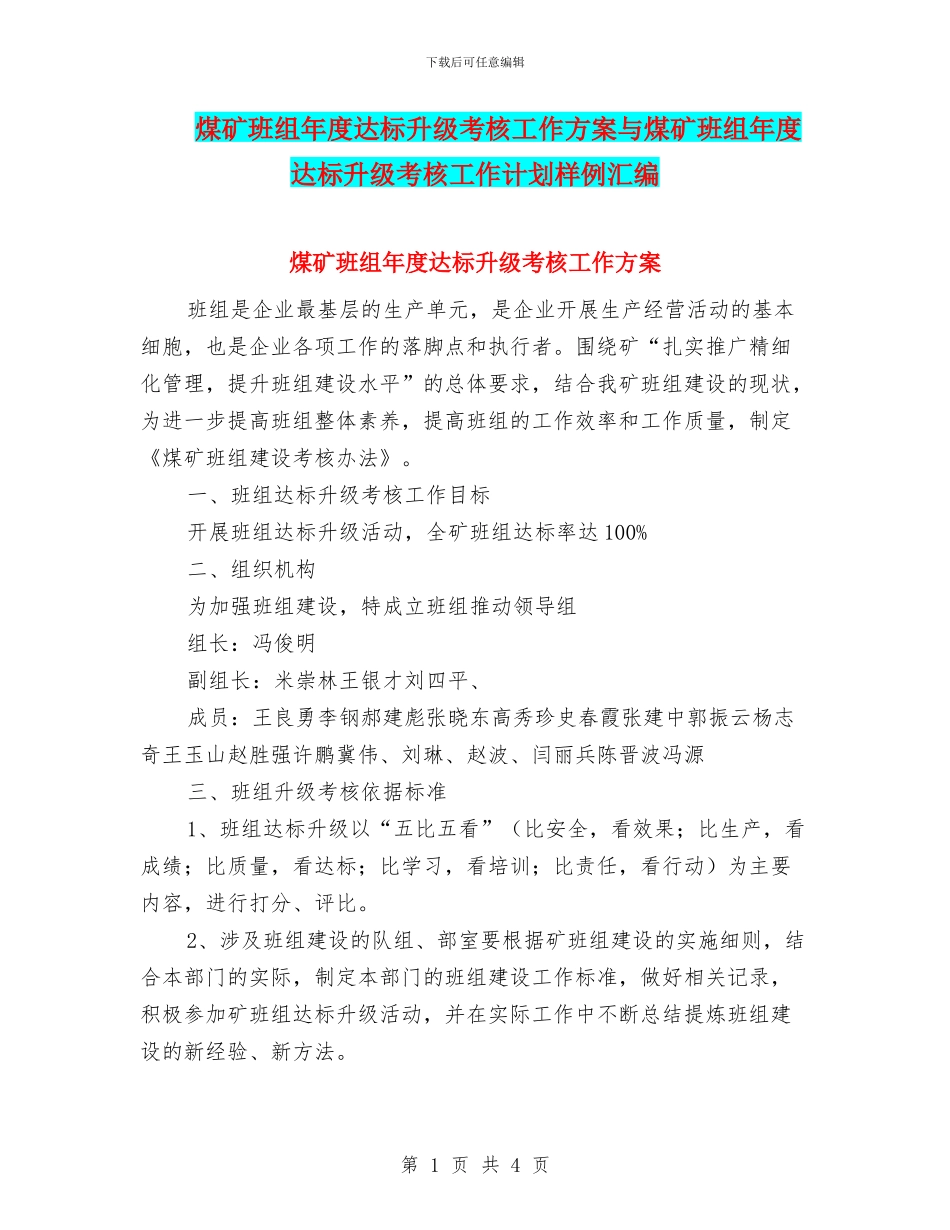 下载后可任意编辑

煤矿班组年度达标升级考核工作方案与煤矿班组年度达标升级考核工作计划样例汇编

煤矿班组年度达标升级考核工作方案

班组是企业最基层的生产单元，是企业开展生产经营活动的基本细胞，也是企业各项工作的落脚点和执行者。围绕矿“扎实推广精细化管理，提升班组建设水平”的总体要求，结合我矿班组建设的现状，为进一步提高班组整体素养，提高班组的工作效率和工作质量，制定《煤矿班组建设考核办法》。

一、班组达标升级考核工作目标

开展班组达标升级活动，全矿班组达标率达100%

二、组织机构

为加强班组建设，特成立班组推动领导组

组长：冯俊明

副组长：米崇林王银才刘四平、

成员：王良勇李钢郝建彪张晓东高秀珍史春霞张建中郭振云杨志奇王玉山赵胜强许鹏冀伟、刘琳、赵波、闫丽兵陈晋波冯源

三、班组升级考核依据标准

1、班组达标升级以“五比五看”（比安全，看效果；比生产，看成绩；比质量，看达标；比学习，看培训；比责任，看行动）为主要内容，进行打分、评比。

2、涉及班组建设的队组、部室要根据矿班组建设的实施细则，结合本部门的实际，制定本部门的班组建设工作标准，做好相关记录，积极参加矿班组达标升级活动，并在实际工作中不断总结提炼班组建设的新经验、新方法。

第 1 页 共 4 页